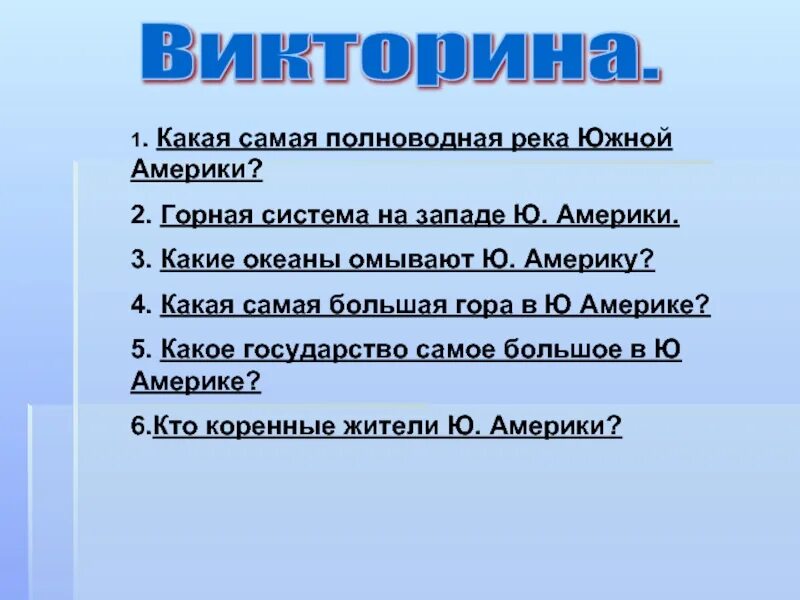 Викторина.

1. Какая самая полноводная река Южной Америки?

2. Горная система на западе Ю. Америки.

3. Какие океаны омывают Ю. Америку?

4. Какая самая большая гора в Ю Америке?

5. Какое государство самое большое в Ю Америке?

6.Кто коренные жители Ю. Америки?